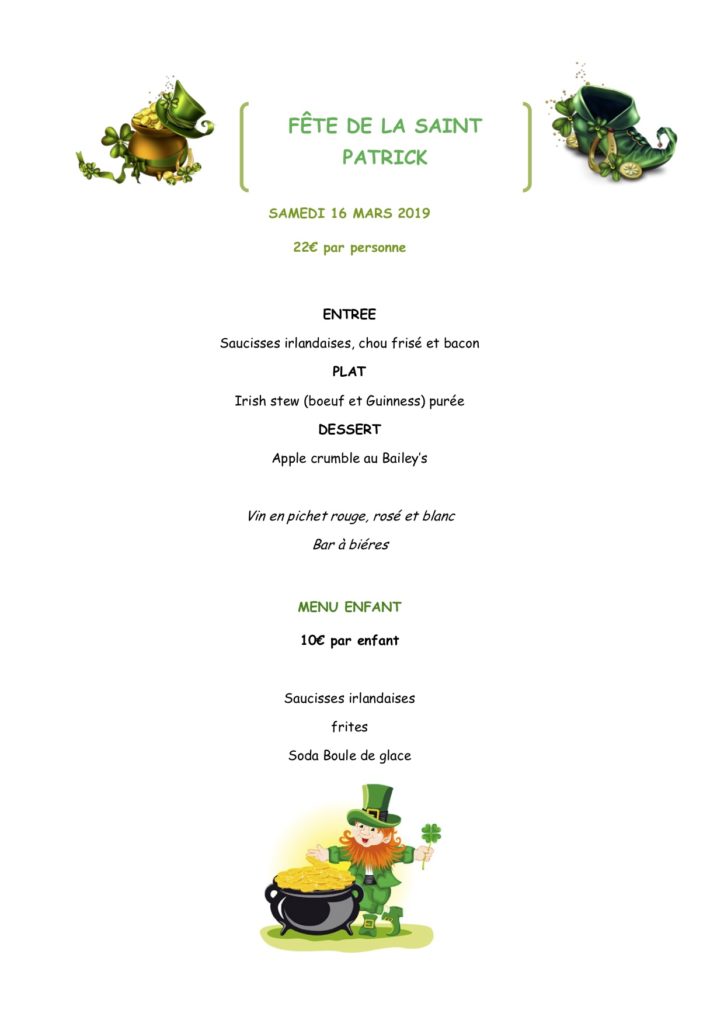 FÊTE DE LA SAINT PATRICK

SAMEDI 16 MARS 2019

22€ par personne

ENTREE

Saucisses irlandaises, chou frisé et bacon

PLAT

Irish stew (boeuf et Guinness) purée

DESSERT

Apple crumble au Bailey's

Vin en pichet rouge, rosé et blanc

Bar à biéres

MENU ENFANT

10€ par enfant

Saucisses irlandaises

frites

Soda Boule de glace